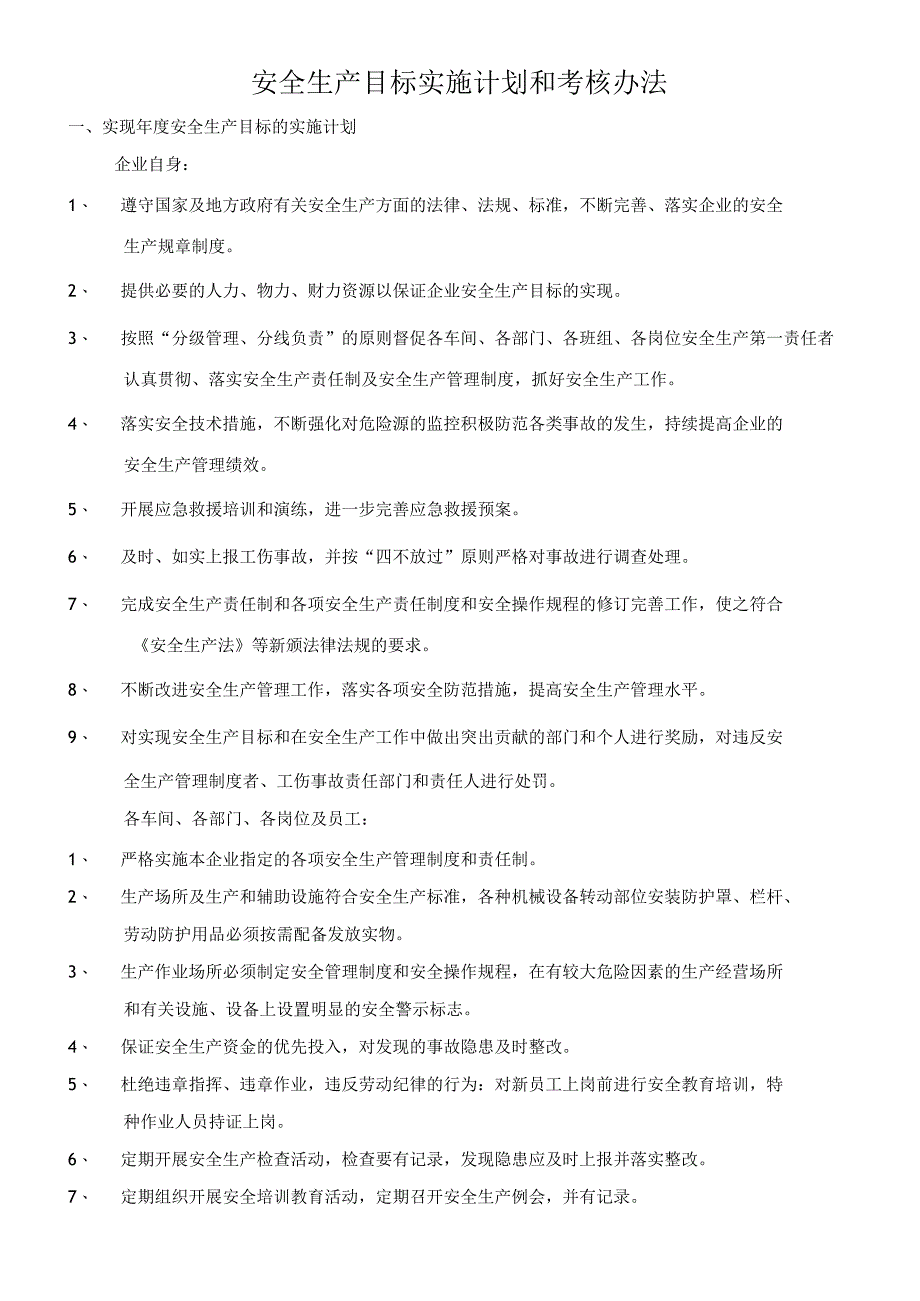 安全生产目标实施计划和考核办法

一、实现年度安全生产目标的实施计划

企业自身：

1、 遵守国家及地方政府有关安全生产方面的法律、法规、标准，不断完善、落实企业的安全生产规章制度。

2、 提供必要的人力、物力、财力资源以保证企业安全生产目标的实现。

3、 按照“分级管理、分线负责”的原则督促各车间、各部门、各班组、各岗位安全生产第一责任者认真贯彻、落实安全生产责任制及安全生产管理制度，抓好安全生产工作。

4、 落实安全技术措施，不断强化对危险源的监控积极防范各类事故的发生，持续提高企业的安全生产管理绩效。

5、 开展应急救援培训和演练，进一步完善应急救援预案。

6、 及时、如实上报工伤事故，并按“四不放过”原则严格对事故进行调查处理。

7、 完成安全生产责任制和各项安全生产责任制度和安全操作规程的修订完善工作，使之符合《安全生产法》等新颁法律法规的要求。

8、 不断改进安全生产管理工作，落实各项安全防范措施，提高安全生产管理水平。

9、 对实现安全生产目标和在安全生产工作中做出突出贡献的部门和个人进行奖励，对违反安全生产管理制度者、工伤事故责任部门和责任人进行处罚。

各车间、各部门、各岗位及员工：

1、 严格实施本企业指定的各项安全生产管理制度和责任制。

2、 生产场所及生产和辅助设施符合安全生产标准，各种机械设备转动部位安装防护罩、栏杆、劳动防护用品必须按需配备发放实物。

3、 生产作业场所必须制定安全管理制度和安全操作规程，在有较大危险因素的生产经营场所和有关设施、设备上设置明显的安全警示标志。

4、 保证安全生产资金的优先投入，对发现的事故隐患及时整改。

5、 杜绝违章指挥、违章作业，违反劳动纪律的行为：对新员工上岗前进行安全教育培训，特种作业人员持证上岗。

6、 定期开展安全生产检查活动，检查要有记录，发现隐患应及时上报并落实整改。

7、 定期组织开展安全培训教育活动，定期召开安全生产例会，并有记录。